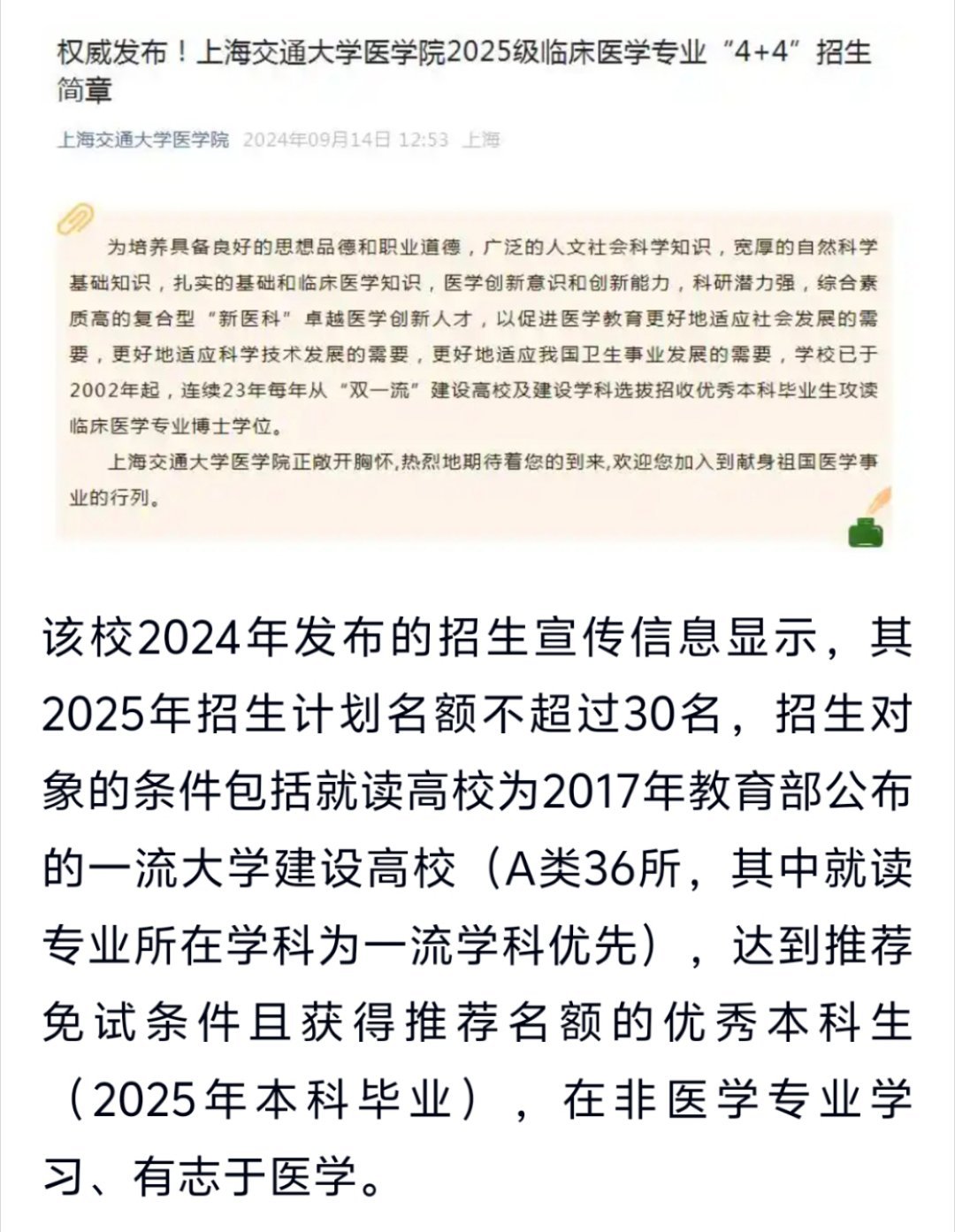 权威发布！上海交通大学医学院2025级临床医学专业“4+4”招生简章

上海交通大学医学院 2024年09月14日 12:53 上海

为培养具备良好的思想品德和职业道德，广泛的人文社会科学知识，宽厚的自然科学基础知识，扎实的基础和临床医学知识，医学创新意识和创新能力，科研潜力强，综合素质高的复合型“新医科”卓越医学创新人才，以促进医学教育更好地适应社会发展的需要，更好地适应科学技术发展的需要，更好地适应我国卫生事业发展的需要，学校已于2002年起，连续23年每年从“双一流”建设高校及建设学科选拔招收优秀本科毕业生攻读临床医学专业博士学位。

上海交通大学医学院正敞开胸怀,热烈地期待着您的到来,欢迎您加入到献身祖国医学事业的行列。

该校2024年发布的招生宣传信息显示，其2025年招生计划名额不超过30名，招生对象的条件包括就读高校为2017年教育部公布的一流大学建设高校（A类36所，其中就读专业所在学科为一流学科优先），达到推荐免试条件且获得推荐名额的优秀本科生（2025年本科毕业），在非医学专业学习、有志于医学。